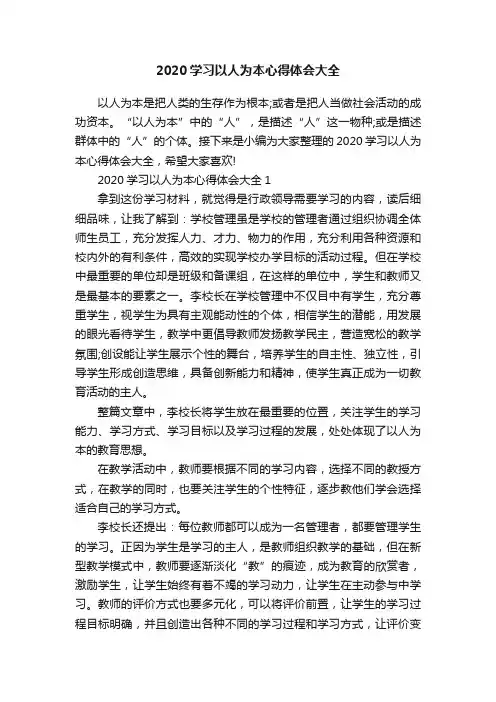 2020学习以人为本心得体会大全

以人为本是把人类的生存作为根本;或者是把人当做社会活动的成功资本。“以人为本”中的“人”，是描述“人”这一物种;或是描述群体中的“人”的个体。接下来是小编为大家整理的2020学习以人为本心得体会大全，希望大家喜欢!

2020学习以人为本心得体会大全1

拿到这份学习材料，就觉得是行政领导需要学习的内容，读后细细品味，让我了解到：学校管理虽是学校的管理者通过组织协调全体师生员工，充分发挥人力、才力、物力的作用，充分利用各种资源和校内外的有利条件，高效的实现学校办学目标的活动过程。但在学校中最重要的单位却是班级和备课组，在这样的单位中，学生和教师又是最基本的要素之一。李校长在学校管理中不仅目中有学生，充分尊重学生，视学生为具有主观能动性的个体，相信学生的潜能，用发展的眼光看待学生，教学中更倡导教师发扬教学民主，营造宽松的教学氛围;创设能让学生展示个性的舞台，培养学生的自主性、独立性，引导学生形成创造思维，具备创新能力和精神，使学生真正成为一切教育活动的主人。

整篇文章中，李校长将学生放在最重要的位置，关注学生的学习能力、学习方式、学习目标以及学习过程的发展，处处体现了以人为本的教育思想。

在教学活动中，教师要根据不同的学习内容，选择不同的教授方式，在教学的同时，也要关注学生的个性特征，逐步教他们学会选择适合自己的学习方式。

李校长还提出：每位教师都可以成为一名管理者，都要管理学生的学习。正因为学生是学习的主人，是教师组织教学的基础，但在新型教学模式中，教师要逐渐淡化“教”的痕迹，成为教育的欣赏者，激励学生，让学生始终有着不竭的学习动力，让学生在主动参与中学习。教师的评价方式也要多元化，可以将评价前置，让学生的学习过程目标明确，并且创造出各种不同的学习过程和学习方式，让评价变